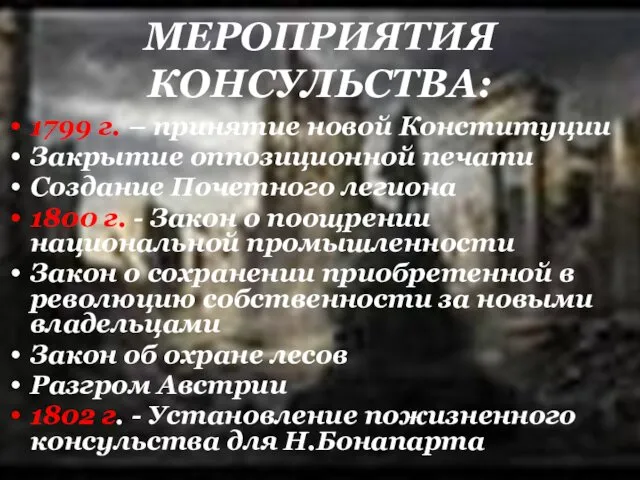 МЕРОПРИЯТИЯ КОНСУЛЬСТВА:

• 1799 г. – принятие новой Конституции
• Закрытие оппозиционной печати
• Создание Почетного легиона
• 1800 г. - Закон о поощрении национальной промышленности
• Закон о сохранении приобретенной в революцию собственности за новыми владельцами
• Закон об охране лесов
• Разгром Австрии
• 1802 г. - Установление пожизненного консульства для Н.Бонапарта